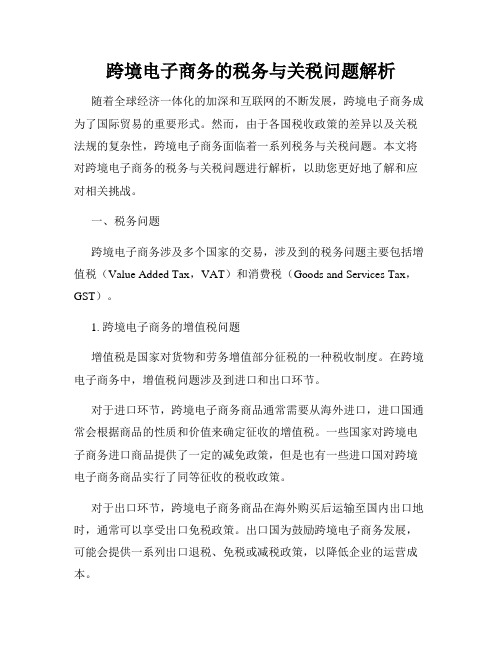 跨境电子商务的税务与关税问题解析

随着全球经济一体化的加深和互联网的不断发展，跨境电子商务成为了国际贸易的重要形式。然而，由于各国税收政策的差异以及关税法规的复杂性，跨境电子商务面临着一系列税务与关税问题。本文将对跨境电子商务的税务与关税问题进行解析，以助您更好地了解和应对相关挑战。

一、税务问题

跨境电子商务涉及多个国家的交易，涉及到的税务问题主要包括增值税（Value Added Tax，VAT）和消费税（Goods and Services Tax，GST）。

1. 跨境电子商务的增值税问题

增值税是国家对货物和劳务增值部分征税的一种税收制度。在跨境电子商务中，增值税问题涉及到进口和出口环节。

对于进口环节，跨境电子商务商品通常需要从海外进口，进口国通常会根据商品的性质和价值来确定征收的增值税。一些国家对跨境电子商务进口商品提供了一定的减免政策，但是也有一些进口国对跨境电子商务商品实行了同等征收的税收政策。

对于出口环节，跨境电子商务商品在海外购买后运输至国内出口地时，通常可以享受出口免税政策。出口国为鼓励跨境电子商务发展，可能会提供一系列出口退税、免税或减税政策，以降低企业的运营成本。